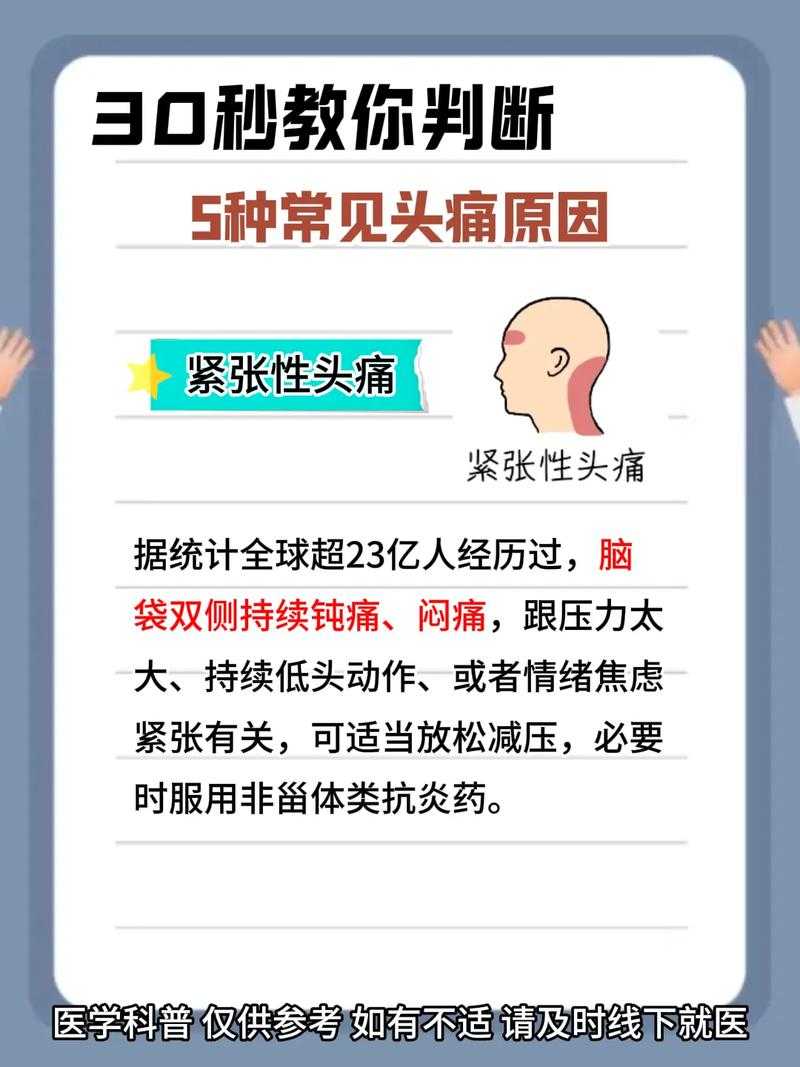 30秒教你判断

5种常见头痛原因

紧张性头痛

紧张性头痛

据统计全球超23亿人经历过，脑袋双侧持续钝痛、闷痛，跟压力太大、持续低头动作、或者情绪焦虑紧张有关，可适当放松减压，必要时服用非甾体类抗炎药。

医学科普 仅供参考 如有不适 请及时线下就医